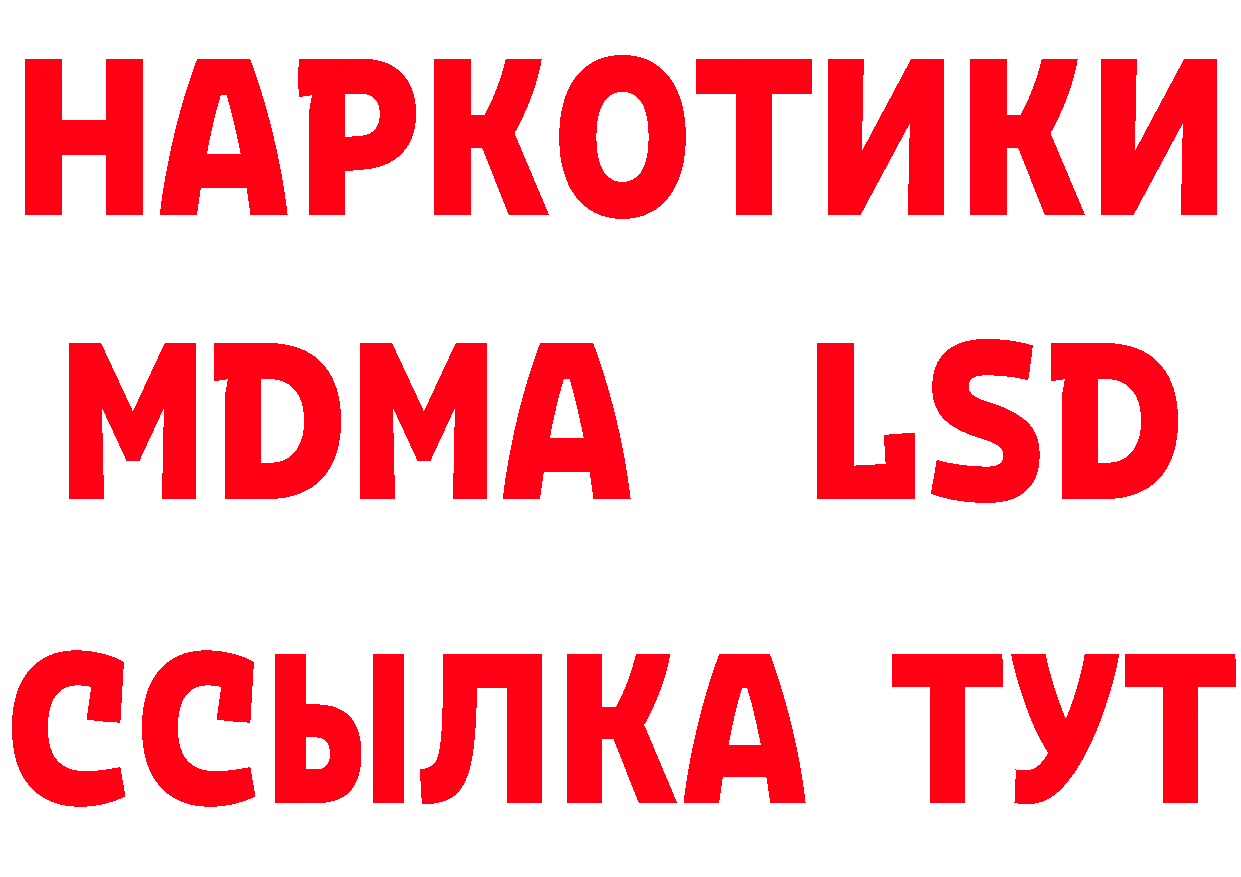 НАРКОТИКИ
MDMA LSD
ССЫЛКА ТУТ